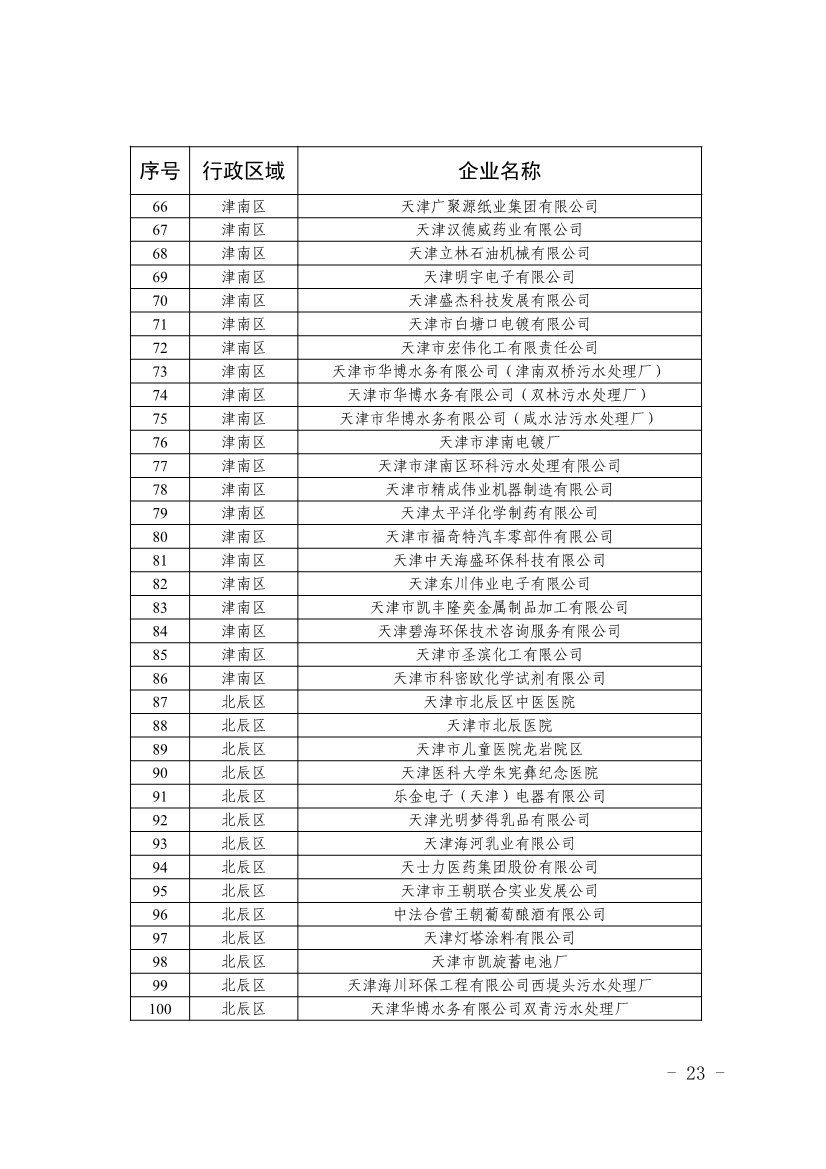 | 序号 | 行政区域 | 企业名称 |
|---|---|---|
| 66 | 津南区 | 天津广聚源纸业集团有限公司 |
| 67 | 津南区 | 天津汉德威药业有限公司 |
| 68 | 津南区 | 天津立林石油机械有限公司 |
| 69 | 津南区 | 天津明宇电子有限公司 |
| 70 | 津南区 | 天津盛杰科技发展有限公司 |
| 71 | 津南区 | 天津市白塘口电镀有限公司 |
| 72 | 津南区 | 天津市宏伟化工有限责任公司 |
| 73 | 津南区 | 天津市华博水务有限公司（津南双桥污水处理厂） |
| 74 | 津南区 | 天津市华博水务有限公司（双林污水处理厂） |
| 75 | 津南区 | 天津市华博水务有限公司（咸水沽污水处理厂） |
| 76 | 津南区 | 天津市津南电镀厂 |
| 77 | 津南区 | 天津市津南区环科污水处理有限公司 |
| 78 | 津南区 | 天津市精成伟业机器制造有限公司 |
| 79 | 津南区 | 天津太平洋化学制药有限公司 |
| 80 | 津南区 | 天津市福奇特汽车零部件有限公司 |
| 81 | 津南区 | 天津中天海盛环保科技有限公司 |
| 82 | 津南区 | 天津东川伟业电子有限公司 |
| 83 | 津南区 | 天津市凯丰隆奕金属制品加工有限公司 |
| 84 | 津南区 | 天津碧海环保技术咨询服务有限公司 |
| 85 | 津南区 | 天津市圣滨化工有限公司 |
| 86 | 津南区 | 天津市科密欧化学试剂有限公司 |
| 87 | 北辰区 | 天津市北辰区中医医院 |
| 88 | 北辰区 | 天津市北辰医院 |
| 89 | 北辰区 | 天津市儿童医院龙岩院区 |
| 90 | 北辰区 | 天津医科大学朱宪彝纪念医院 |
| 91 | 北辰区 | 乐金电子（天津）电器有限公司 |
| 92 | 北辰区 | 天津光明梦得乳品有限公司 |
| 93 | 北辰区 | 天津海河乳业有限公司 |
| 94 | 北辰区 | 天士力医药集团股份有限公司 |
| 95 | 北辰区 | 天津市王朝联合实业发展公司 |
| 96 | 北辰区 | 中法合营王朝葡萄酿酒有限公司 |
| 97 | 北辰区 | 天津灯塔涂料有限公司 |
| 98 | 北辰区 | 天津市凯旋蓄电池厂 |
| 99 | 北辰区 | 天津海川环保工程有限公司西堤头污水处理厂 |
| 100 | 北辰区 | 天津华博水务有限公司双青污水处理厂 |

- 23 -